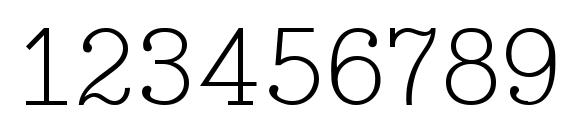 123456789